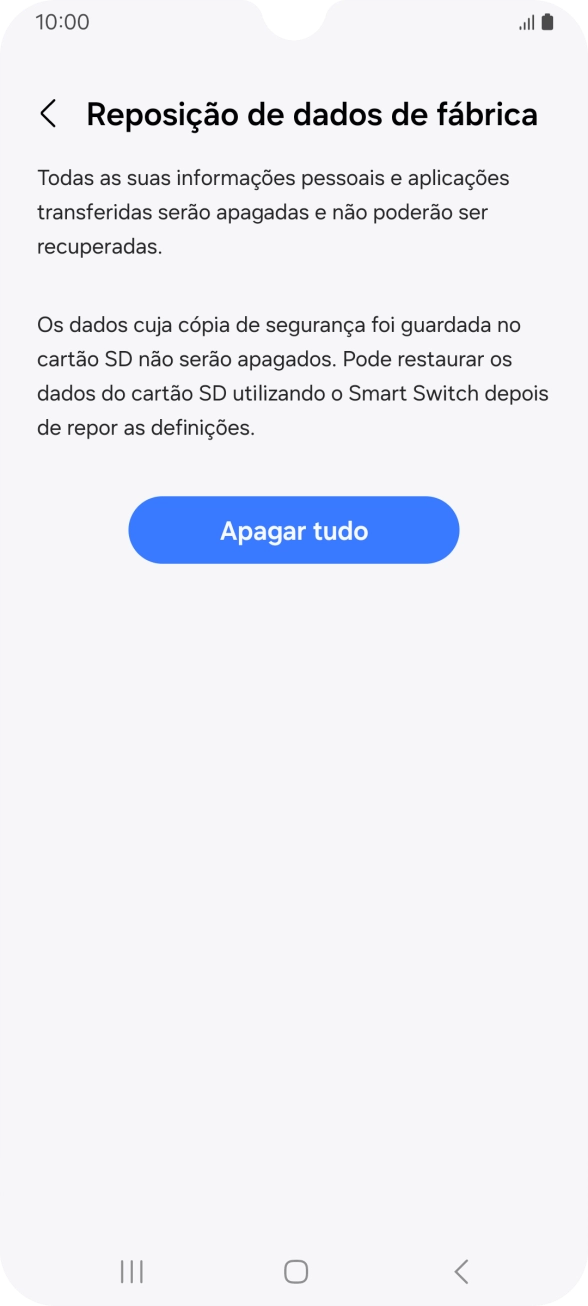 10:00

Reposição de dados de fábrica

Todas as suas informações pessoais e aplicações transferidas serão apagadas e não poderão ser recuperadas.

Os dados cuja cópia de segurança foi guardada no cartão SD não serão apagados. Pode restaurar os dados do cartão SD utilizando o Smart Switch depois de repor as definições.

Apagar tudo